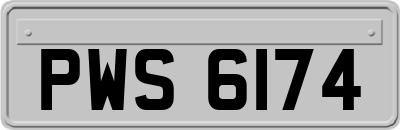 PWS 6174